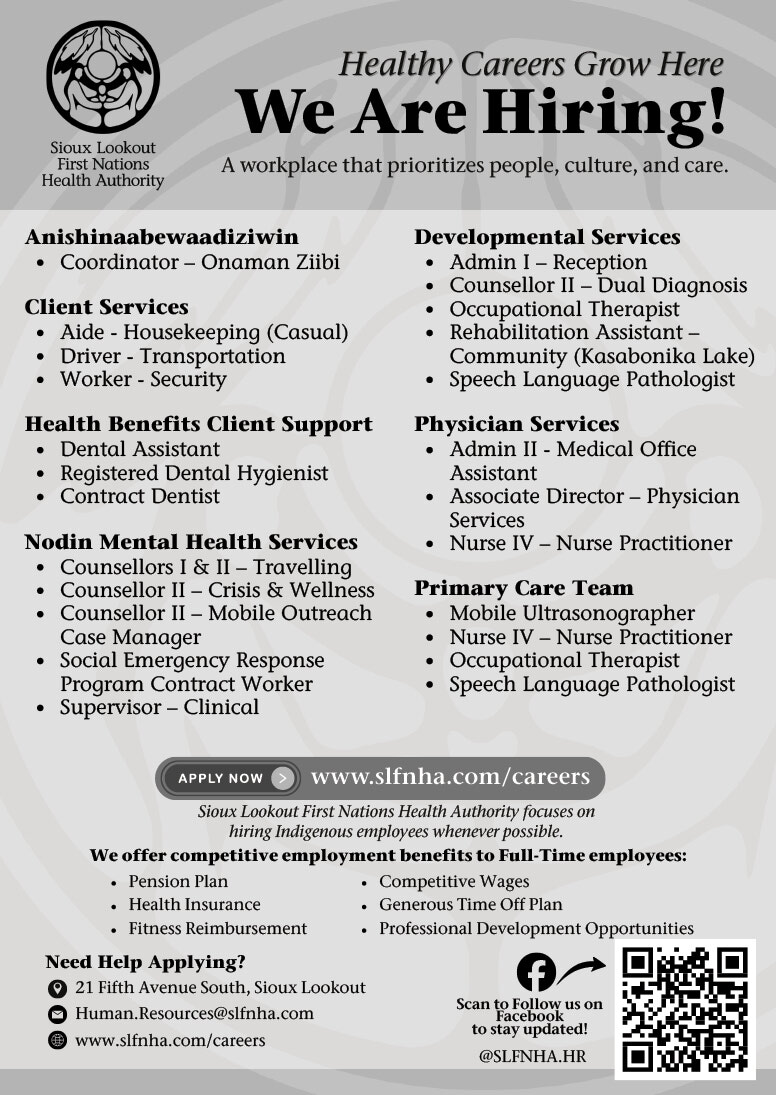 Sioux Lookout
First Nations
Health Authority

Healthy Careers Grow Here
We Are Hiring!
A workplace that prioritizes people, culture, and care.

Anishinaabewaadiziwin
• Coordinator – Onaman Ziibi

Client Services
• Aide - Housekeeping (Casual)
• Driver - Transportation
• Worker - Security

Health Benefits Client Support
• Dental Assistant
• Registered Dental Hygienist
• Contract Dentist

Nodin Mental Health Services
• Counsellors I & II – Travelling
• Counsellor II – Crisis & Wellness
• Counsellor II – Mobile Outreach Case Manager
• Social Emergency Response Program Contract Worker
• Supervisor – Clinical

Developmental Services
• Admin I – Reception
• Counsellor II – Dual Diagnosis
• Occupational Therapist
• Rehabilitation Assistant – Community (Kasabonika Lake)
• Speech Language Pathologist

Physician Services
• Admin II - Medical Office Assistant
• Associate Director – Physician Services
• Nurse IV – Nurse Practitioner

Primary Care Team
• Mobile Ultrasonographer
• Nurse IV – Nurse Practitioner
• Occupational Therapist
• Speech Language Pathologist

APPLY NOW www.slfnha.com/careers

Sioux Lookout First Nations Health Authority focuses on hiring Indigenous employees whenever possible.

We offer competitive employment benefits to Full-Time employees:
• Pension Plan
• Health Insurance
• Fitness Reimbursement
• Competitive Wages
• Generous Time Off Plan
• Professional Development Opportunities

Need Help Applying?
21 Fifth Avenue South, Sioux Lookout
Human.Resources@slfnha.com
www.slfnha.com/careers

Scan to Follow us on Facebook to stay updated!
@SLFNHA.HR